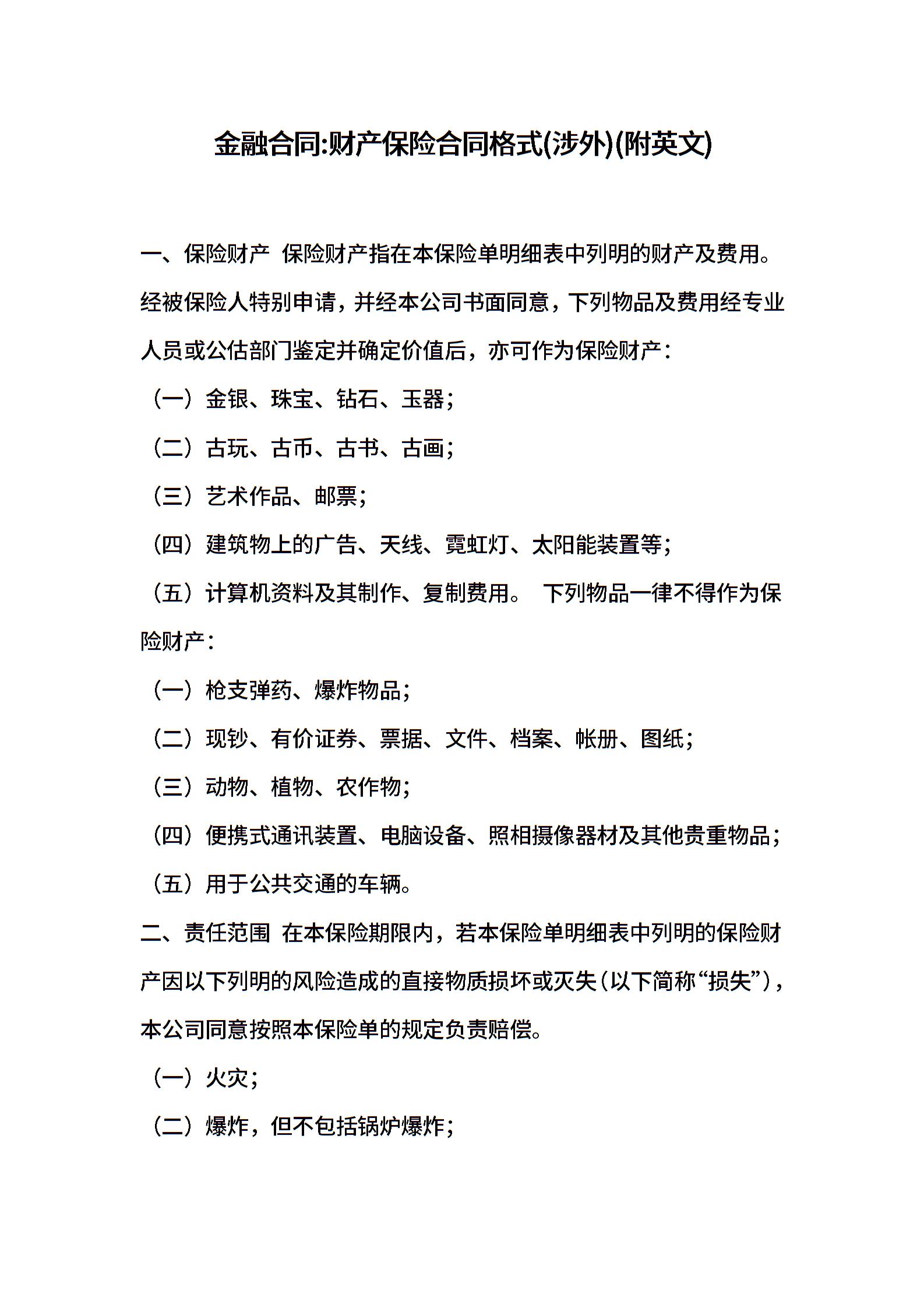 金融合同:财产保险合同格式(涉外)(附英文)

一、保险财产 保险财产指在本保险单明细表中列明的财产及费用。经被保险人特别申请，并经本公司书面同意，下列物品及费用经专业人员或公估部门鉴定并确定价值后，亦可作为保险财产：

（一）金银、珠宝、钻石、玉器；

（二）古玩、古币、古书、古画；

（三）艺术作品、邮票；

（四）建筑物上的广告、天线、霓虹灯、太阳能装置等；

（五）计算机资料及其制作、复制费用。 下列物品一律不得作为保险财产：

（一）枪支弹药、爆炸物品；

（二）现钞、有价证券、票据、文件、档案、帐册、图纸；

（三）动物、植物、农作物；

（四）便携式通讯装置、电脑设备、照相摄像器材及其他贵重物品；

（五）用于公共交通的车辆。

二、责任范围 在本保险期限内，若本保险单明细表中列明的保险财产因以下列明的风险造成的直接物质损坏或灭失（以下简称“损失”），本公司同意按照本保险单的规定负责赔偿。

（一）火灾；

（二）爆炸，但不包括锅炉爆炸；